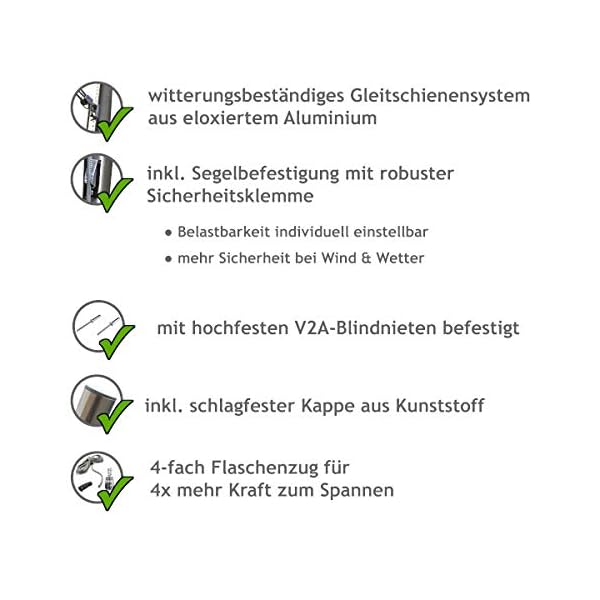 witterungsbeständiges Gleitschienensystem aus eloxiertem Aluminium

inkl. Segelbefestigung mit robuster Sicherheitsklemme

● Belastbarkeit individuell einstellbar

● mehr Sicherheit bei Wind & Wetter

mit hochfesten V2A-Blindnieten befestigt

inkl. schlagfester Kappe aus Kunststoff

4-fach Flaschenzug für 4x mehr Kraft zum Spannen